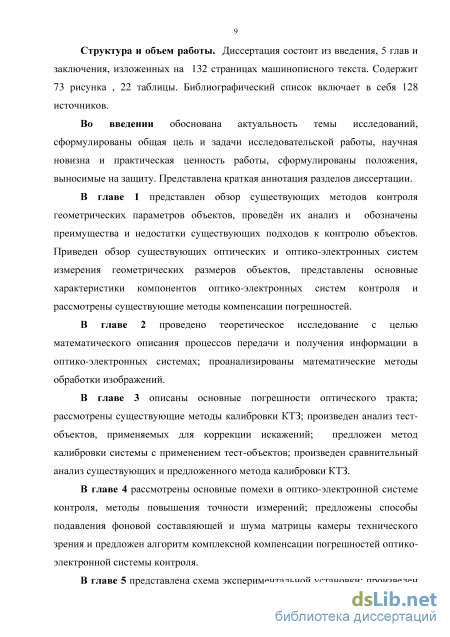 9

**Структура и объем работы.** Диссертация состоит из введения, 5 глав и заключения, изложенных на 132 страницах машинописного текста. Содержит 73 рисунка , 22 таблицы. Библиографический список включает в себя 128 источников.

**Во введении** обоснована актуальность темы исследований, сформулированы общая цель и задачи исследовательской работы, научная новизна и практическая ценность работы, сформулированы положения, выносимые на защиту. Представлена краткая аннотация разделов диссертации.

**В главе 1** представлен обзор существующих методов контроля геометрических параметров объектов, проведён их анализ и обозначены преимущества и недостатки существующих подходов к контролю объектов. Приведен обзор существующих оптических и оптико-электронных систем измерения геометрических размеров объектов, представлены основные характеристики компонентов оптико-электронных систем контроля и рассмотрены существующие методы компенсации погрешностей.

**В главе 2** проведено теоретическое исследование с целью математического описания процессов передачи и получения информации в оптико-электронных системах; проанализированы математические методы обработки изображений.

**В главе 3** описаны основные погрешности оптического тракта; рассмотрены существующие методы калибровки КТЗ; произведен анализ тест-объектов, применяемых для коррекции искажений; предложен метод калибровки системы с применением тест-объектов; произведен сравнительный анализ существующих и предложенного метода калибровки КТЗ.

**В главе 4** рассмотрены основные помехи в оптико-электронной системе контроля, методы повышения точности измерений; предложены способы подавления фоновой составляющей и шума матрицы камеры технического зрения и предложен алгоритм комплексной компенсации погрешностей оптико-электронной системы контроля.

**В главе 5** представлена схема экспериментальной установки; произведен

dsLib.net
библиотека диссертаций